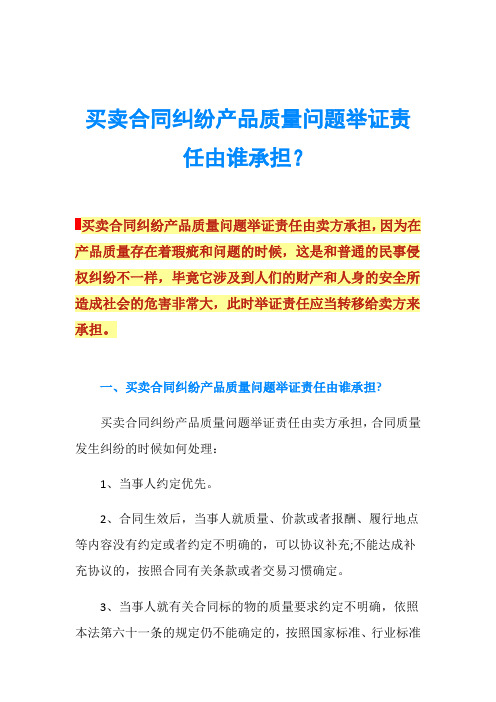 买卖合同纠纷产品质量问题举证责任由谁承担？

买卖合同纠纷产品质量问题举证责任由卖方承担，因为在产品质量存在着瑕疵和问题的时候，这是和普通的民事侵权纠纷不一样，毕竟它涉及到人们的财产和人身的安全所造成社会的危害非常大，此时举证责任应当转移给卖方来承担。

一、买卖合同纠纷产品质量问题举证责任由谁承担?

买卖合同纠纷产品质量问题举证责任由卖方承担，合同质量发生纠纷的时候如何处理：

1、当事人约定优先。

2、合同生效后，当事人就质量、价款或者报酬、履行地点等内容没有约定或者约定不明确的，可以协议补充;不能达成补充协议的，按照合同有关条款或者交易习惯确定。

3、当事人就有关合同标的物的质量要求约定不明确，依照本法第六十一条的规定仍不能确定的，按照国家标准、行业标准